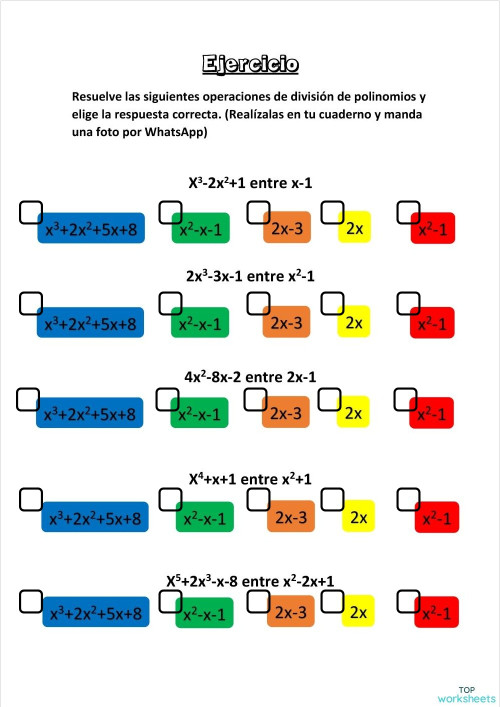 Ejercicio

Resuelve las siguientes operaciones de división de polinomios y elige la respuesta correcta. (Realízalas en tu cuaderno y manda una foto por WhatsApp)

$X^3-2x^2+1$ entre $x-1$

$x^3+2x^2+5x+8$ $x^2-x-1$ $2x-3$ $2x$ $x^2-1$

$2x^3-3x-1$ entre $x^2-1$

$x^3+2x^2+5x+8$ $x^2-x-1$ $2x-3$ $2x$ $x^2-1$

$4x^2-8x-2$ entre $2x-1$

$x^3+2x^2+5x+8$ $x^2-x-1$ $2x-3$ $2x$ $x^2-1$

$X^4+x+1$ entre $x^2+1$

$x^3+2x^2+5x+8$ $x^2-x-1$ $2x-3$ $2x$ $x^2-1$

$X^5+2x^3-x-8$ entre $x^2-2x+1$

$x^3+2x^2+5x+8$ $x^2-x-1$ $2x-3$ $2x$ $x^2-1$

TOP worksheets